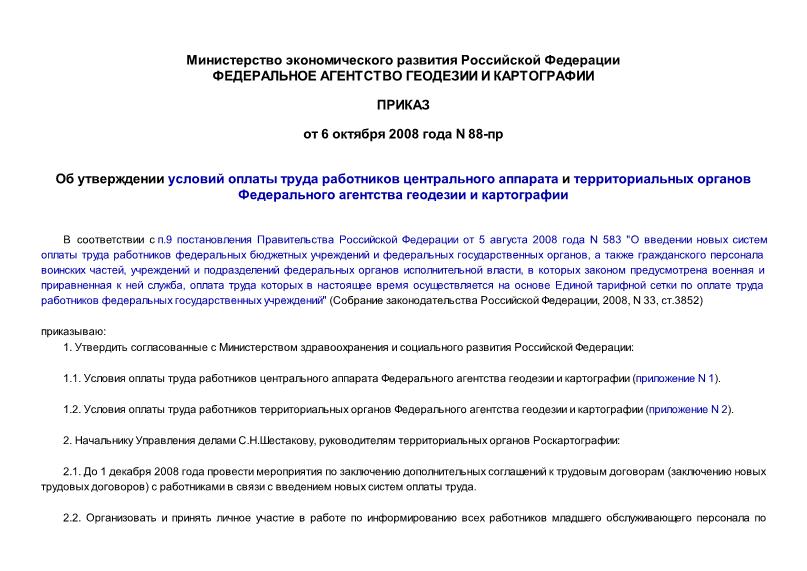 Министерство экономического развития Российской Федерации
ФЕДЕРАЛЬНОЕ АГЕНТСТВО ГЕОДЕЗИИ И КАРТОГРАФИИ

ПРИКАЗ

от 6 октября 2008 года N 88-пр

Об утверждении условий оплаты труда работников центрального аппарата и территориальных органов Федерального агентства геодезии и картографии

В соответствии с п.9 постановления Правительства Российской Федерации от 5 августа 2008 года N 583 "О введении новых систем оплаты труда работников федеральных бюджетных учреждений и федеральных государственных органов, а также гражданского персонала воинских частей, учреждений и подразделений федеральных органов исполнительной власти, в которых законом предусмотрена военная и приравненная к ней служба, оплата труда которых в настоящее время осуществляется на основе Единой тарифной сетки по оплате труда работников федеральных государственных учреждений" (Собрание законодательства Российской Федерации, 2008, N 33, ст.3852)

приказываю:

1. Утвердить согласованные с Министерством здравоохранения и социального развития Российской Федерации:

1.1. Условия оплаты труда работников центрального аппарата Федерального агентства геодезии и картографии (приложение N 1).

1.2. Условия оплаты труда работников территориальных органов Федерального агентства геодезии и картографии (приложение N 2).

2. Начальнику Управления делами С.Н.Шестакову, руководителям территориальных органов Роскартографии:

2.1. До 1 декабря 2008 года провести мероприятия по заключению дополнительных соглашений к трудовым договорам (заключению новых трудовых договоров) с работниками в связи с введением новых систем оплаты труда.

2.2. Организовать и принять личное участие в работе по информированию всех работников младшего обслуживающего персонала по